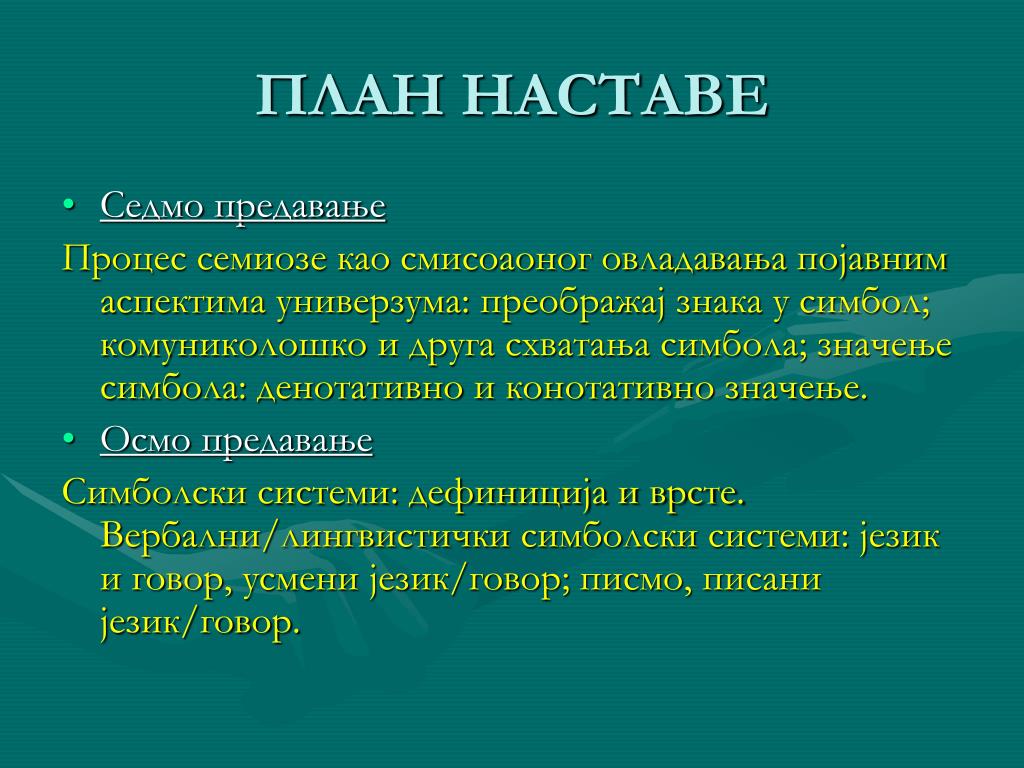 ПЛАН НАСТАВЕ

• Седмо предавање

Процес семиозе као смисоаоног овладавања појавним аспектима универзума: преображај знака у симбол; комуниколошко и друга схватања симбола; значење симбола: денотативно и конотативно значење.

• Осмо предавање

Симболски системи: дефиниција и врсте. Вербални/лингвистички симболски системи: језик и говор, усмени језик/говор; писмо, писани језик/говор.